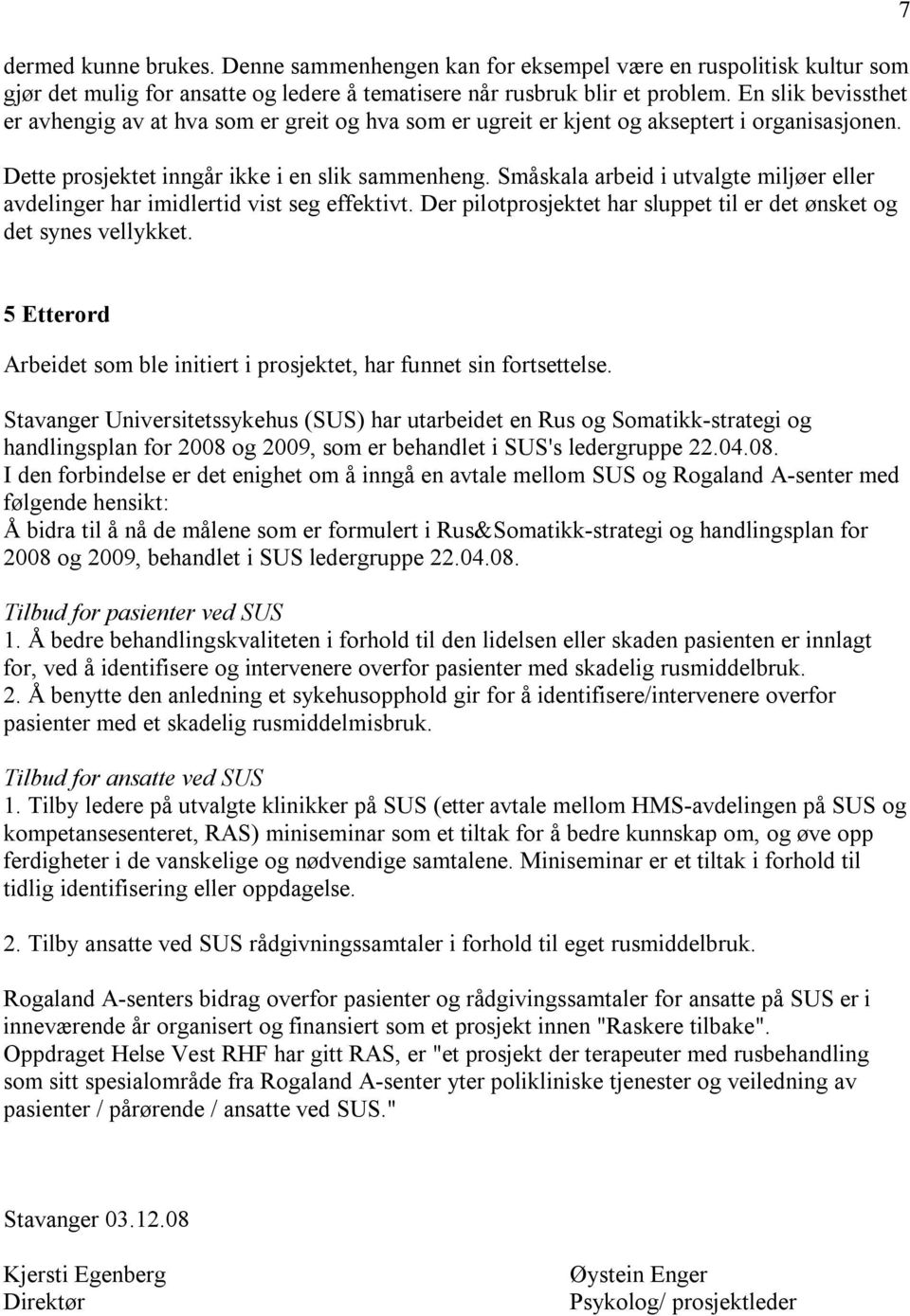 7

dermed kunne brukes. Denne sammenhengen kan for eksempel være en ruspolitisk kultur som gjør det mulig for ansatte og ledere å tematisere når rusbruk blir et problem. En slik bevissthet er avhengig av at hva som er greit og hva som er ugreit er kjent og akseptert i organisasjonen.

Dette prosjektet inngår ikke i en slik sammenheng. Småskala arbeid i utvalgte miljøer eller avdelinger har imidlertid vist seg effektivt. Der pilotprosjektet har sluppet til er det ønsket og det synes vellykket.

5 Etterord

Arbeidet som ble initiert i prosjektet, har funnet sin fortsettelse.

Stavanger Universitetssykehus (SUS) har utarbeidet en Rus og Somatikk-strategi og handlingsplan for 2008 og 2009, som er behandlet i SUS's ledergruppe 22.04.08.
I den forbindelse er det enighet om å inngå en avtale mellom SUS og Rogaland A-senter med følgende hensikt:
Å bidra til å nå de målene som er formulert i Rus&Somatikk-strategi og handlingsplan for 2008 og 2009, behandlet i SUS ledergruppe 22.04.08.

Tilbud for pasienter ved SUS
1. Å bedre behandlingskvaliteten i forhold til den lidelsen eller skaden pasienten er innlagt for, ved å identifisere og intervenere overfor pasienter med skadelig rusmiddelbruk.
2. Å benytte den anledning et sykehusopphold gir for å identifisere/intervenere overfor pasienter med et skadelig rusmiddelmisbruk.

Tilbud for ansatte ved SUS
1. Tilby ledere på utvalgte klinikker på SUS (etter avtale mellom HMS-avdelingen på SUS og kompetansesenteret, RAS) miniseminar som et tiltak for å bedre kunnskap om, og øve opp ferdigheter i de vanskelige og nødvendige samtalene. Miniseminar er et tiltak i forhold til tidlig identifisering eller oppdagelse.

2. Tilby ansatte ved SUS rådgivningssamtaler i forhold til eget rusmiddelbruk.

Rogaland A-senters bidrag overfor pasienter og rådgivingssamtaler for ansatte på SUS er i inneværende år organisert og finansiert som et prosjekt innen "Raskere tilbake".
Oppdraget Helse Vest RHF har gitt RAS, er "et prosjekt der terapeuter med rusbehandling som sitt spesialområde fra Rogaland A-senter yter polikliniske tjenester og veiledning av pasienter / pårørende / ansatte ved SUS."

Stavanger 03.12.08

Kjersti Egenberg
Direktør

Øystein Enger
Psykolog/ prosjektleder